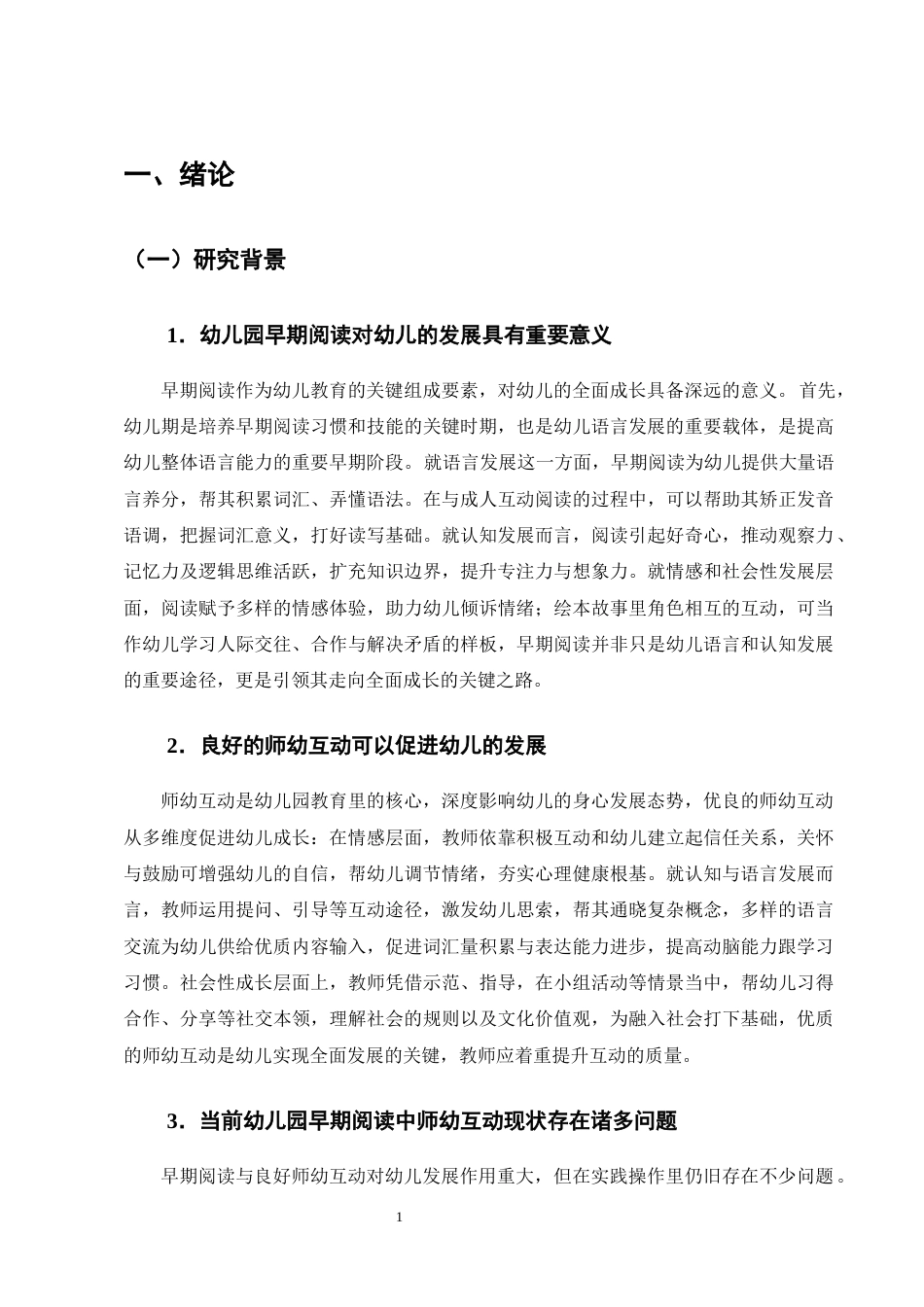 一、绪论

（一）研究背景

1．幼儿园早期阅读对幼儿的发展具有重要意义

早期阅读作为幼儿教育的关键组成要素，对幼儿的全面成长具备深远的意义。首先，幼儿期是培养早期阅读习惯和技能的关键时期，也是幼儿语言发展的重要载体，是提高幼儿整体语言能力的重要早期阶段。就语言发展这一方面，早期阅读为幼儿提供大量语言养分，帮其积累词汇、弄懂语法。在与成人互动阅读的过程中，可以帮助其矫正发音语调，把握词汇意义，打好读写基础。就认知发展而言，阅读引起好奇心，推动观察力、记忆力及逻辑思维活跃，扩充知识边界，提升专注力与想象力。就情感和社会性发展层面，阅读赋予多样的情感体验，助力幼儿倾诉情绪；绘本故事里角色相互的互动，可当作幼儿学习人际交往、合作与解决矛盾的样板，早期阅读并非只是幼儿语言和认知发展的重要途径，更是引领其走向全面成长的关键之路。

2．良好的师幼互动可以促进幼儿的发展

师幼互动是幼儿园教育里的核心，深度影响幼儿的身心发展态势，优良的师幼互动从多维度促进幼儿成长：在情感层面，教师依靠积极互动和幼儿建立起信任关系，关怀与鼓励可增强幼儿的自信，帮幼儿调节情绪，夯实心理健康根基。就认知与语言发展而言，教师运用提问、引导等互动途径，激发幼儿思索，帮其通晓复杂概念，多样的语言交流为幼儿供给优质内容输入，促进词汇量积累与表达能力进步，提高动脑能力跟学习习惯。社会性成长层面上，教师凭借示范、指导，在小组活动等情景当中，帮幼儿习得合作、分享等社交本领，理解社会的规则以及文化价值观，为融入社会打下基础，优质的师幼互动是幼儿实现全面发展的关键，教师应着重提升互动的质量。

3．当前幼儿园早期阅读中师幼互动现状存在诸多问题

早期阅读与良好师幼互动对幼儿发展作用重大，但在实践操作里仍旧存在不少问题。

1